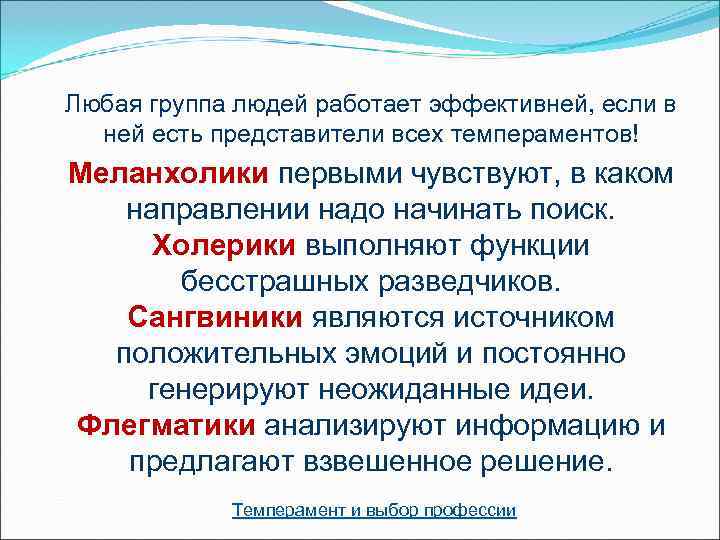 Любая группа людей работает эффективней, если в ней есть представители всех темпераментов!

Меланхолики первыми чувствуют, в каком направлении надо начинать поиск.
Холерики выполняют функции бесстрашных разведчиков.
Сангвиники являются источником положительных эмоций и постоянно генерируют неожиданные идеи.
Флегматики анализируют информацию и предлагают взвешенное решение.

Темперамент и выбор профессии